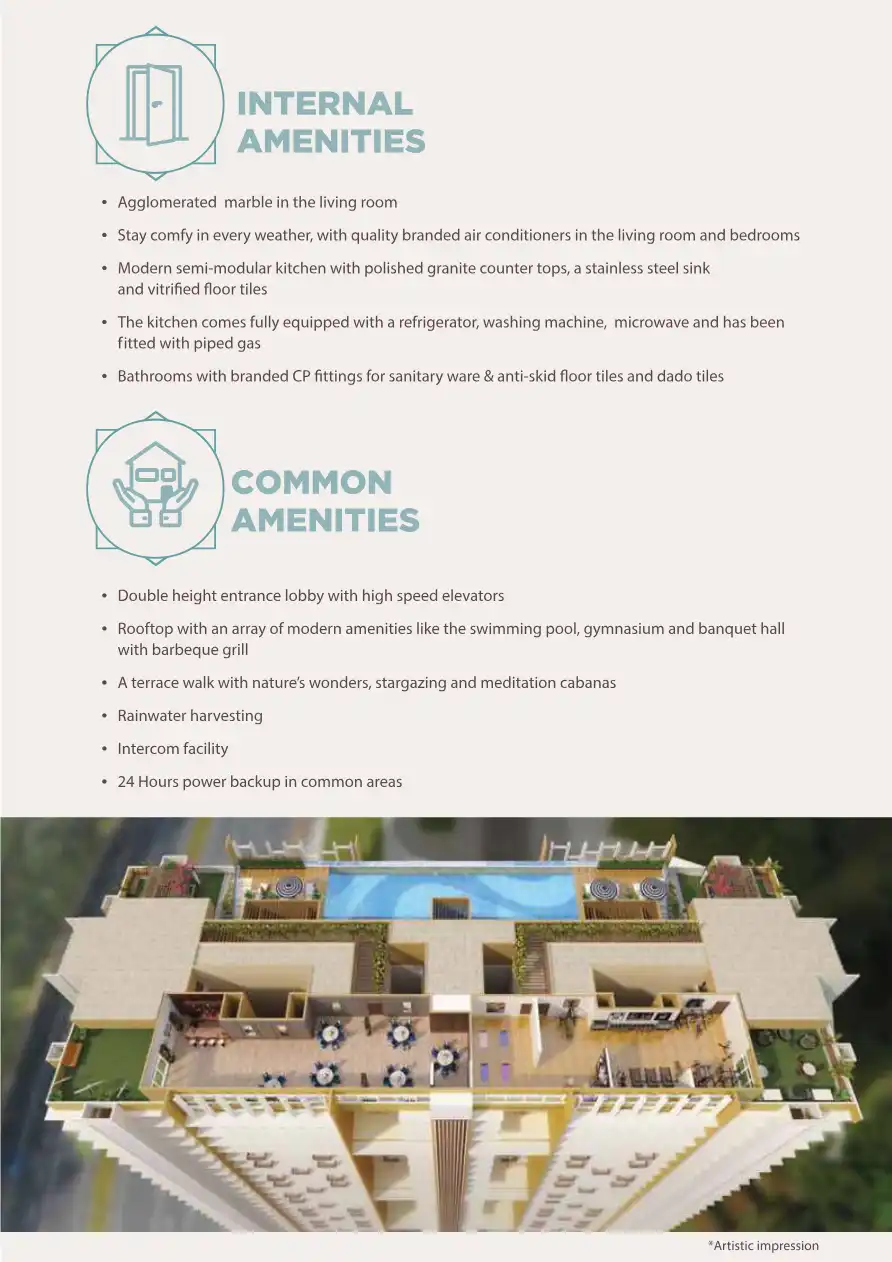 INTERNAL
AMENITIES

• Agglomerated marble in the living room
• Stay comfy in every weather, with quality branded air conditioners in the living room and bedrooms
• Modern semi-modular kitchen with polished granite counter tops, a stainless steel sink and vitrified floor tiles
• The kitchen comes fully equipped with a refrigerator, washing machine, microwave and has been fitted with piped gas
• Bathrooms with branded CP fittings for sanitary ware & anti-skid floor tiles and dado tiles

COMMON
AMENITIES

• Double height entrance lobby with high speed elevators
• Rooftop with an array of modern amenities like the swimming pool, gymnasium and banquet hall with barbeque grill
• A terrace walk with nature's wonders, stargazing and meditation cabanas
• Rainwater harvesting
• Intercom facility
• 24 Hours power backup in common areas

*Artistic impression